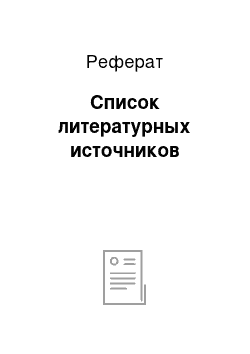 Реферат

Список литературных источников